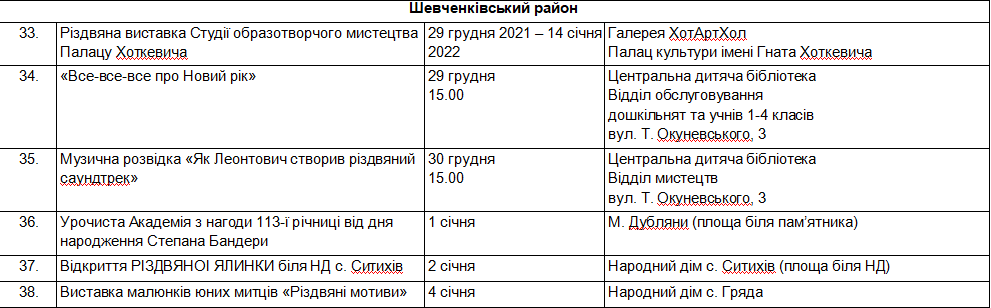 | Шевченківський район | | | |
|---|---|---|---|
| 33. | Різдвяна виставка Студії образотворчого мистецтва Палацу Хоткевича | 29 грудня 2021 – 14 січня 2022 | Галерея ХотАртХол Палац культури імені Гната Хоткевича |
| 34. | «Все-все-все про Новий рік» | 29 грудня 15.00 | Центральна дитяча бібліотека Відділ обслуговування дошкільнят та учнів 1-4 класів вул. Т. Окуневського, 3 |
| 35. | Музична розвідка «Як Леонтович створив різдвяний саундтрек» | 30 грудня 15.00 | Центральна дитяча бібліотека Відділ мистецтв вул. Т. Окуневського, 3 |
| 36. | Урочиста Академія з нагоди 113-ї річниці від дня народження Степана Бандери | 1 січня | М. Дубляни (площа біля пам'ятника) |
| 37. | Відкриття РІЗДВЯНОЇ ЯЛИНКИ біля НД с. Ситихів | 2 січня | Народний дім с. Ситихів (площа біля НД) |
| 38. | Виставка малюнків юних митців «Різдвяні мотиви» | 4 січня | Народний дім с. Гряда |